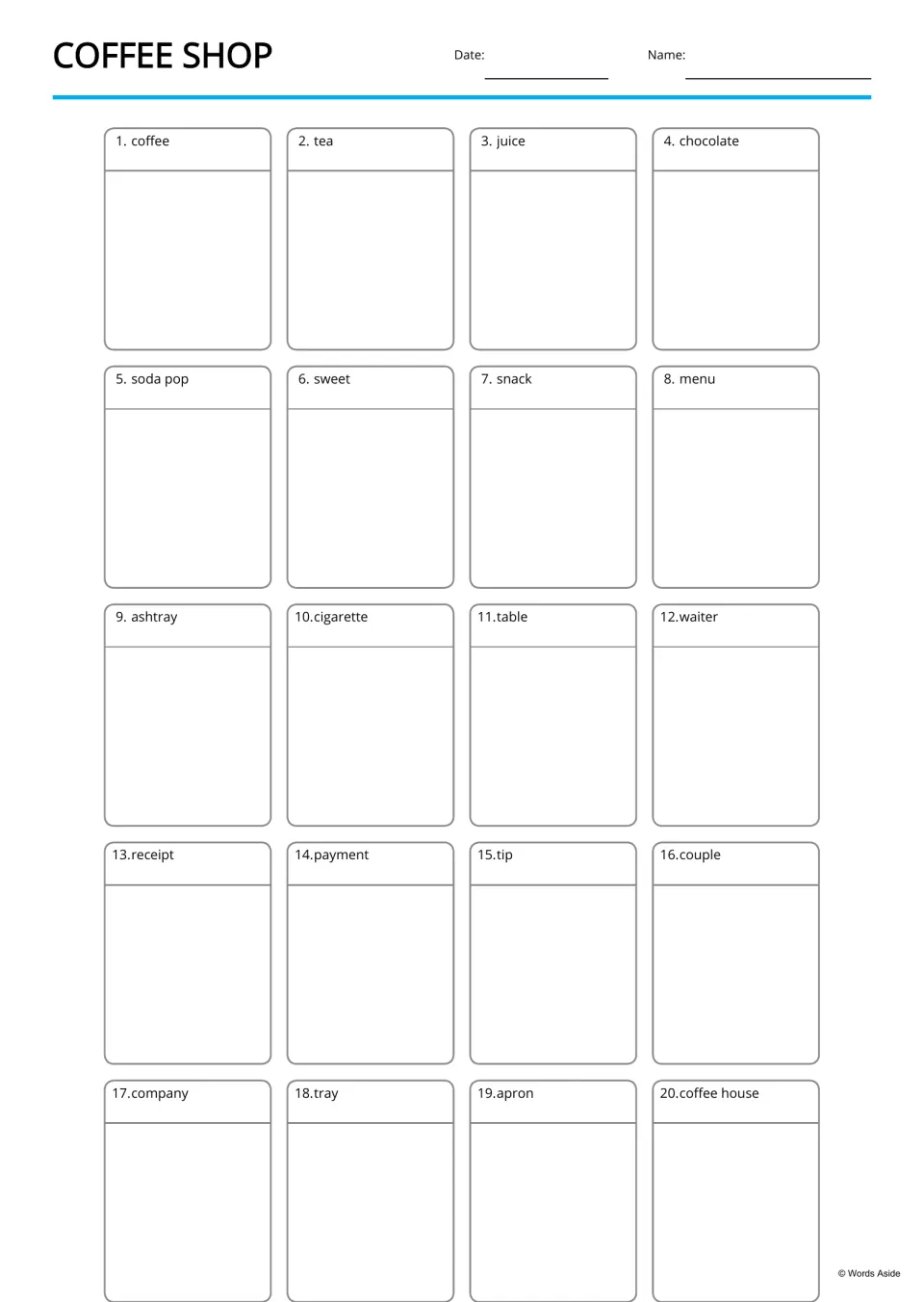 COFFEE SHOP

Date: ____

Name: ____

1. coffee

2. tea

3. juice

4. chocolate

5. soda pop

6. sweet

7. snack

8. menu

9. ashtray

10.cigarette

11.table

12.waiter

13.receipt

14.payment

15.tip

16.couple

17.company

18.tray

19.apron

20.coffee house

© Words Aside